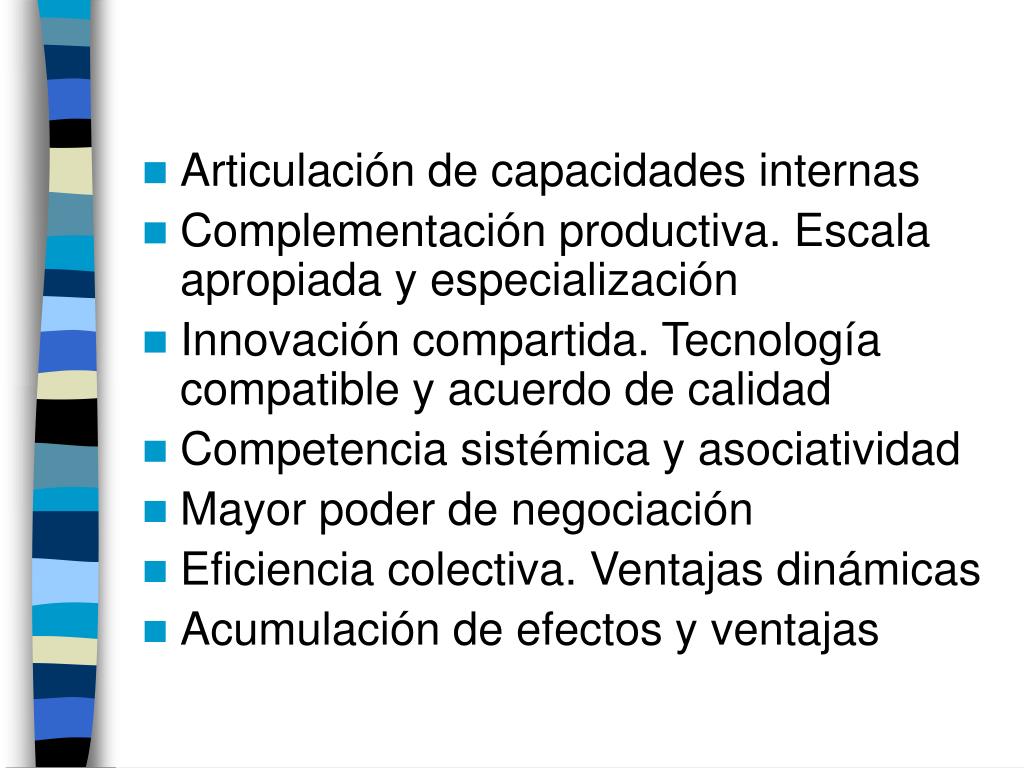 - Articulación de capacidades internas
- Complementación productiva. Escala apropiada y especialización
- Innovación compartida. Tecnología compatible y acuerdo de calidad
- Competencia sistémica y asociatividad
- Mayor poder de negociación
- Eficiencia colectiva. Ventajas dinámicas
- Acumulación de efectos y ventajas